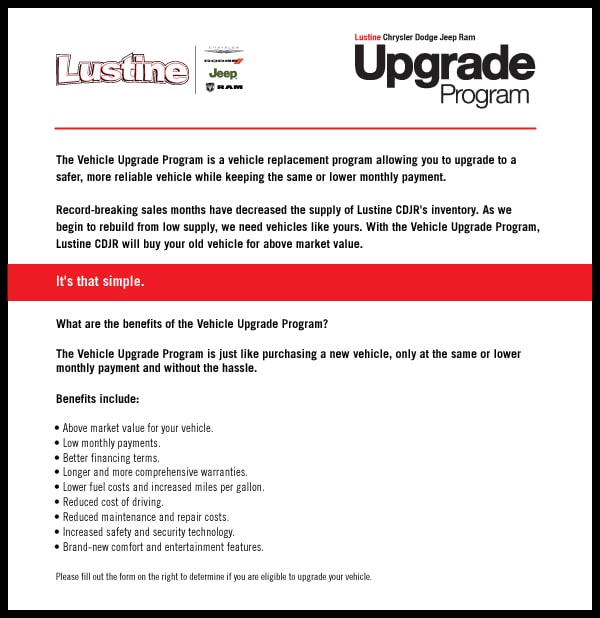 Lustine
CHRYSLER
DODGE
Jeep
RAM

Lustine Chrysler Dodge Jeep Ram
Upgrade
Program

The Vehicle Upgrade Program is a vehicle replacement program allowing you to upgrade to a safer, more reliable vehicle while keeping the same or lower monthly payment.

Record-breaking sales months have decreased the supply of Lustine CDJR's inventory. As we begin to rebuild from low supply, we need vehicles like yours. With the Vehicle Upgrade Program, Lustine CDJR will buy your old vehicle for above market value.

It's that simple.

What are the benefits of the Vehicle Upgrade Program?

The Vehicle Upgrade Program is just like purchasing a new vehicle, only at the same or lower monthly payment and without the hassle.

Benefits include:

• Above market value for your vehicle.
• Low monthly payments.
• Better financing terms.
• Longer and more comprehensive warranties.
• Lower fuel costs and increased miles per gallon.
• Reduced cost of driving.
• Reduced maintenance and repair costs.
• Increased safety and security technology.
• Brand-new comfort and entertainment features.

Please fill out the form on the right to determine if you are eligible to upgrade your vehicle.